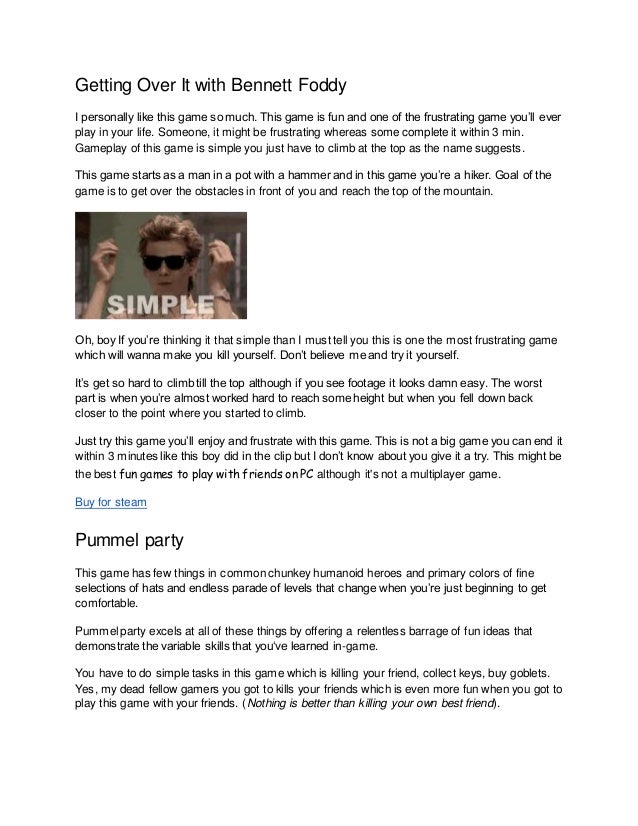 Getting Over It with Bennett Foddy

I personally like this game so much. This game is fun and one of the frustrating game you'll ever play in your life. Someone, it might be frustrating whereas some complete it within 3 min. Gameplay of this game is simple you just have to climb at the top as the name suggests.

This game starts as a man in a pot with a hammer and in this game you're a hiker. Goal of the game is to get over the obstacles in front of you and reach the top of the mountain.

SIMPLE

Oh, boy If you're thinking it that simple than I must tell you this is one the most frustrating game which will wanna make you kill yourself. Don't believe me and try it yourself.

It's get so hard to climb till the top although if you see footage it looks damn easy. The worst part is when you're almost worked hard to reach some height but when you fell down back closer to the point where you started to climb.

Just try this game you'll enjoy and frustrate with this game. This is not a big game you can end it within 3 minutes like this boy did in the clip but I don't know about you give it a try. This might be the best fun games to play with friends on PC although it's not a multiplayer game.

Buy for steam

Pummel party

This game has few things in common chunkey humanoid heroes and primary colors of fine selections of hats and endless parade of levels that change when you're just beginning to get comfortable.

Pummel party excels at all of these things by offering a relentless barrage of fun ideas that demonstrate the variable skills that you've learned in-game.

You have to do simple tasks in this game which is killing your friend, collect keys, buy goblets. Yes, my dead fellow gamers you got to kills your friends which is even more fun when you got to play this game with your friends. (Nothing is better than killing your own best friend).